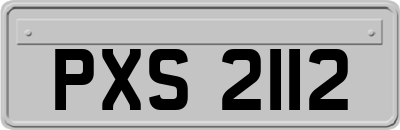 PXS 2112